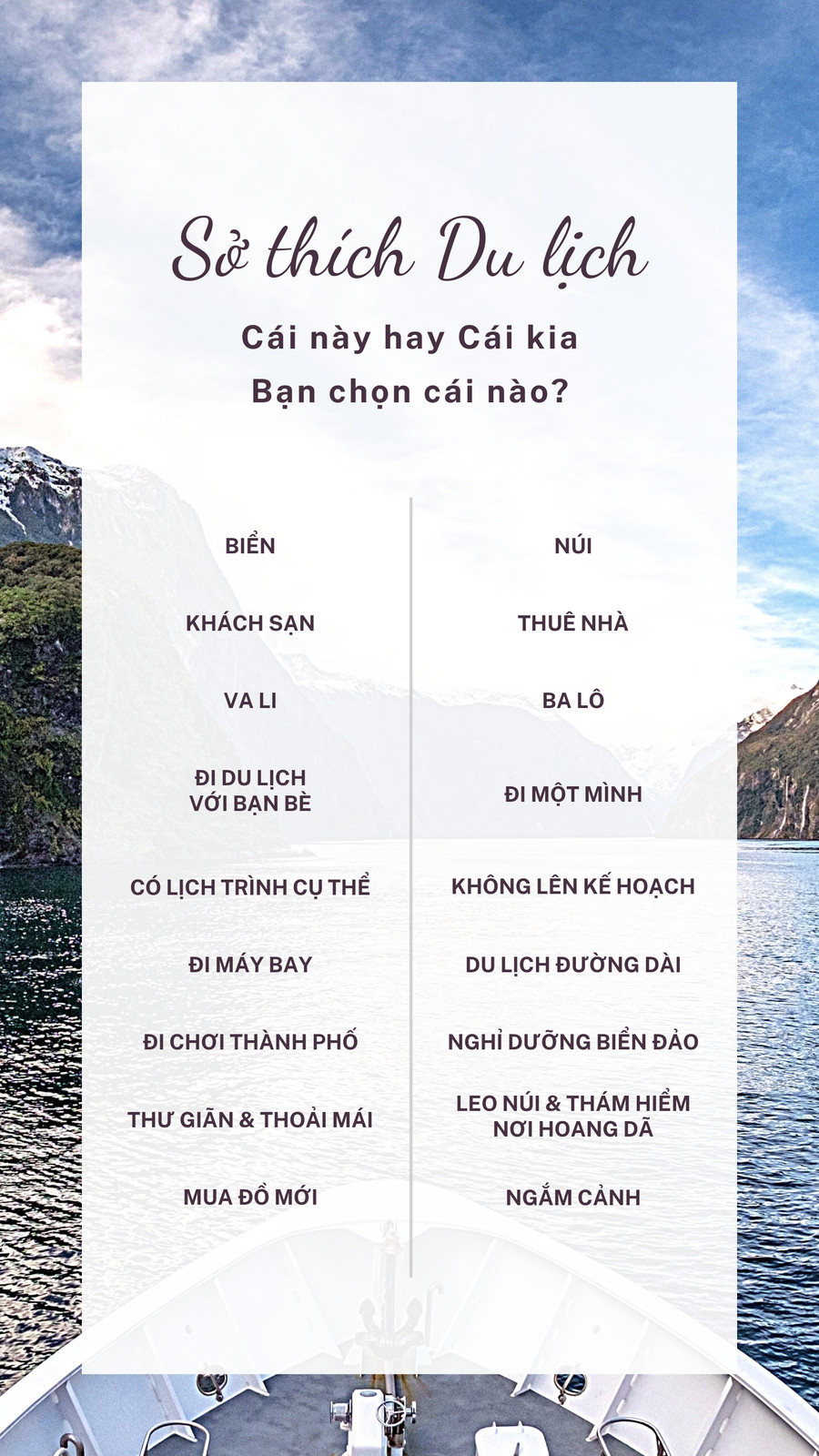 Sở thích Du lịch

Cái này hay Cái kia
Bạn chọn cái nào?

BIỂN

KHÁCH SẠN

VA LI

ĐI DU LỊCH VỚI BẠN BÈ

CÓ LỊCH TRÌNH CỤ THỂ

ĐI MÁY BAY

ĐI CHƠI THÀNH PHỐ

THƯ GIÃN & THOẢI MÁI

MUA ĐỒ MỚI

NÚI

THUÊ NHÀ

BA LÔ

ĐI MỘT MÌNH

KHÔNG LÊN KẾ HOẠCH

DU LỊCH ĐƯỜNG DÀI

NGHỈ DƯỠNG BIỂN ĐẢO

LEO NÚI & THÁM HIỂM NƠI HOANG DÃ

NGẮM CẢNH